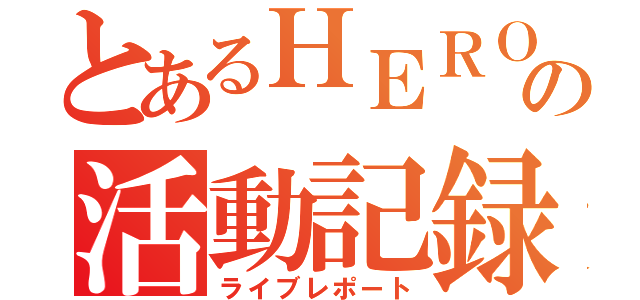 とあるＨＥＲＯの
活動記録
ライブレポート